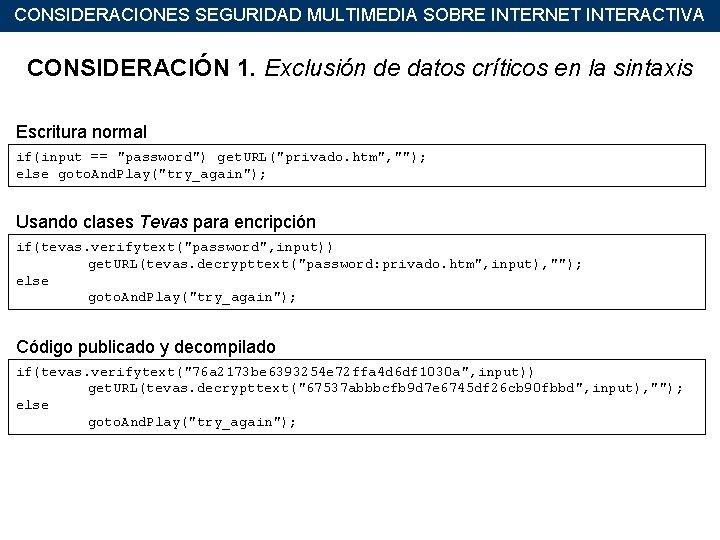 CONSIDERACIONES SEGURIDAD MULTIMEDIA SOBRE INTERNET INTERACTIVA

CONSIDERACIÓN 1. Exclusión de datos críticos en la sintaxis

Escritura normal

if(input == "password") getURL("privado.htm","");
else gotoAndPlay("try_again");

Usando clases Tevas para encripción

if(tevas.verifytext("password",input))
getURL(tevas.decrypttext("password:privado.htm",input),"");
else
gotoAndPlay("try_again");

Código publicado y decompilado

if(tevas.verifytext("76a2173be6393254e72ffa4d6df1030a",input))
getURL(tevas.decrypttext("67537abbbcfb9d7e6745df26cb90fbbd",input),"");
else
gotoAndPlay("try_again");